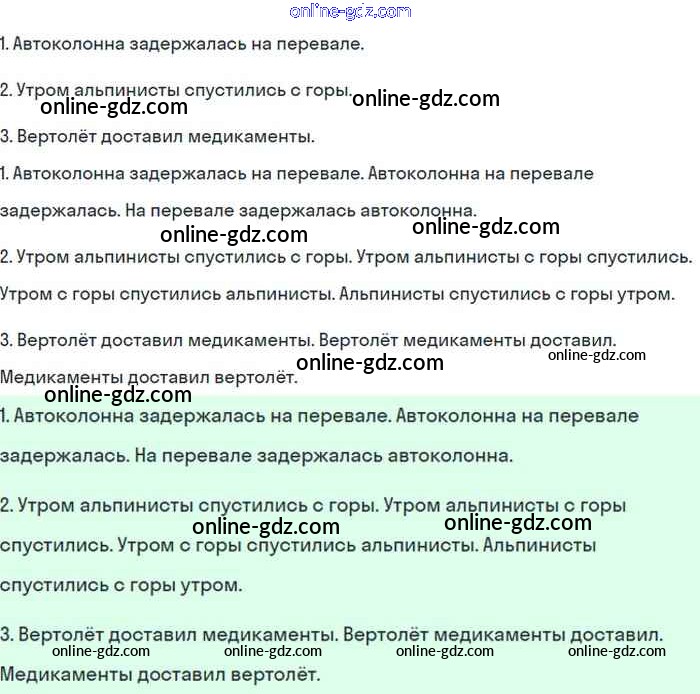 online-gdz.com

1. Автоколонна задержалась на перевале.

2. Утром альпинисты спустились с горы.

online-gdz.com online-gdz.com

3. Вертолёт доставил медикаменты.

1. Автоколонна задержалась на перевале. Автоколонна на перевале задержалась. На перевале задержалась автоколонна.

online-gdz.com online-gdz.com

2. Утром альпинисты спустились с горы. Утром альпинисты с горы спустились. Утром с горы спустились альпинисты. Альпинисты спустились с горы утром.

3. Вертолёт доставил медикаменты. Вертолёт медикаменты доставил. Медикаменты доставил вертолёт.

online-gdz.com online-gdz.com online-gdz.com

1. Автоколонна задержалась на перевале. Автоколонна на перевале задержалась. На перевале задержалась автоколонна.

2. Утром альпинисты спустились с горы. Утром альпинисты с горы спустились. Утром с горы спустились альпинисты. Альпинисты спустились с горы утром.

online-gdz.com online-gdz.com

3. Вертолёт доставил медикаменты. Вертолёт медикаменты доставил. Медикаменты доставил вертолёт.

online-gdz.com online-gdz.com online-gdz.com online-gdz.com